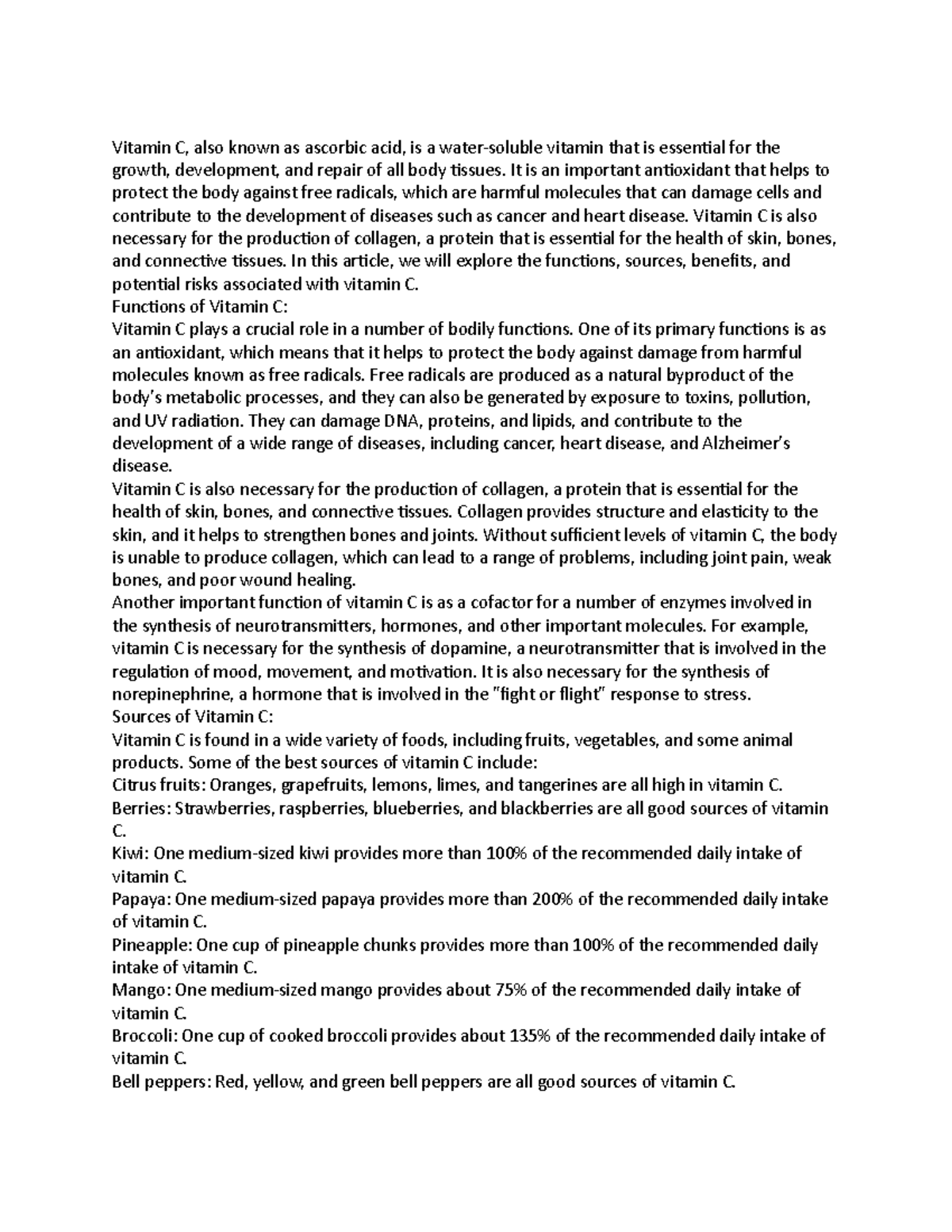 Vitamin C, also known as ascorbic acid, is a water-soluble vitamin that is essential for the growth, development, and repair of all body tissues. It is an important antioxidant that helps to protect the body against free radicals, which are harmful molecules that can damage cells and contribute to the development of diseases such as cancer and heart disease. Vitamin C is also necessary for the production of collagen, a protein that is essential for the health of skin, bones, and connective tissues. In this article, we will explore the functions, sources, benefits, and potential risks associated with vitamin C.
Functions of Vitamin C:
Vitamin C plays a crucial role in a number of bodily functions. One of its primary functions is as an antioxidant, which means that it helps to protect the body against damage from harmful molecules known as free radicals. Free radicals are produced as a natural byproduct of the body's metabolic processes, and they can also be generated by exposure to toxins, pollution, and UV radiation. They can damage DNA, proteins, and lipids, and contribute to the development of a wide range of diseases, including cancer, heart disease, and Alzheimer's disease.
Vitamin C is also necessary for the production of collagen, a protein that is essential for the health of skin, bones, and connective tissues. Collagen provides structure and elasticity to the skin, and it helps to strengthen bones and joints. Without sufficient levels of vitamin C, the body is unable to produce collagen, which can lead to a range of problems, including joint pain, weak bones, and poor wound healing.
Another important function of vitamin C is as a cofactor for a number of enzymes involved in the synthesis of neurotransmitters, hormones, and other important molecules. For example, vitamin C is necessary for the synthesis of dopamine, a neurotransmitter that is involved in the regulation of mood, movement, and motivation. It is also necessary for the synthesis of norepinephrine, a hormone that is involved in the "fight or flight" response to stress.
Sources of Vitamin C:
Vitamin C is found in a wide variety of foods, including fruits, vegetables, and some animal products. Some of the best sources of vitamin C include:
Citrus fruits: Oranges, grapefruits, lemons, limes, and tangerines are all high in vitamin C.
Berries: Strawberries, raspberries, blueberries, and blackberries are all good sources of vitamin C.
Kiwi: One medium-sized kiwi provides more than 100% of the recommended daily intake of vitamin C.
Papaya: One medium-sized papaya provides more than 200% of the recommended daily intake of vitamin C.
Pineapple: One cup of pineapple chunks provides more than 100% of the recommended daily intake of vitamin C.
Mango: One medium-sized mango provides about 75% of the recommended daily intake of vitamin C.
Broccoli: One cup of cooked broccoli provides about 135% of the recommended daily intake of vitamin C.
Bell peppers: Red, yellow, and green bell peppers are all good sources of vitamin C.